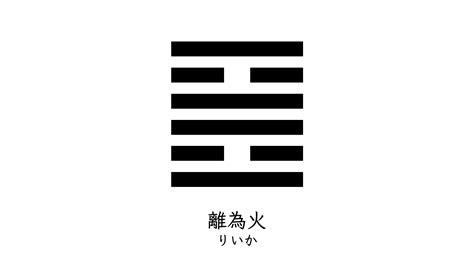 離為火
りいか